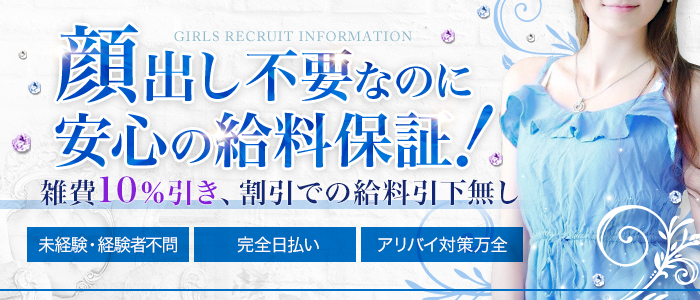 GIRLS RECRUIT INFORMATION

顔出し不要なのに
安心の給料保証!

雑費10%引き、割引での給料引下無し

未経験・経験者不問

完全日払い

アリバイ対策万全